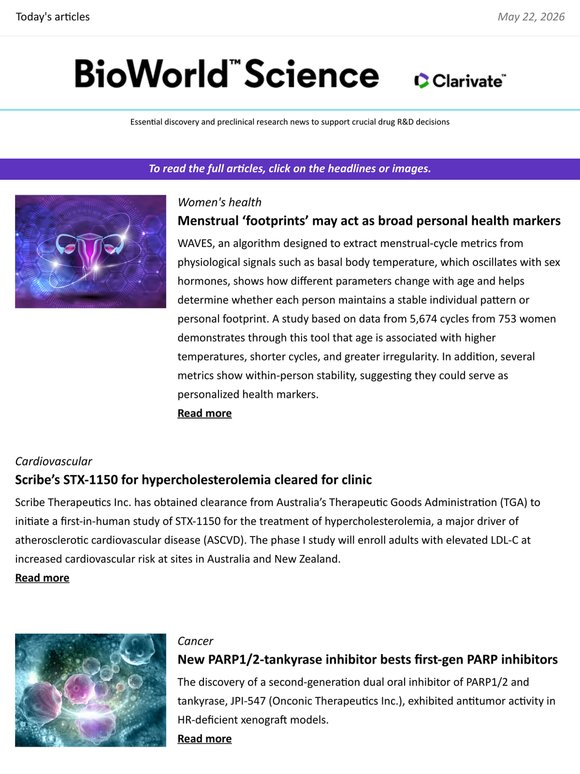 Today's articles

May 22, 2026

BioWorld™ Science

Clarivate™

Essential discovery and preclinical research news to support crucial drug R&D decisions

To read the full articles, click on the headlines or images.

Women's health

Menstrual 'footprints' may act as broad personal health markers

WAVES, an algorithm designed to extract menstrual-cycle metrics from physiological signals such as basal body temperature, which oscillates with sex hormones, shows how different parameters change with age and helps determine whether each person maintains a stable individual pattern or personal footprint. A study based on data from 5,674 cycles from 753 women demonstrates through this tool that age is associated with higher temperatures, shorter cycles, and greater irregularity. In addition, several metrics show within-person stability, suggesting they could serve as personalized health markers.

Read more

Cardiovascular

Scribe's STX-1150 for hypercholesterolemia cleared for clinic

Scribe Therapeutics Inc. has obtained clearance from Australia's Therapeutic Goods Administration (TGA) to initiate a first-in-human study of STX-1150 for the treatment of hypercholesterolemia, a major driver of atherosclerotic cardiovascular disease (ASCVD). The phase I study will enroll adults with elevated LDL-C at increased cardiovascular risk at sites in Australia and New Zealand.

Read more

Cancer

New PARP1/2-tankyrase inhibitor bests first-gen PARP inhibitors

The discovery of a second-generation dual oral inhibitor of PARP1/2 and tankyrase, JPI-547 (Onconic Therapeutics Inc.), exhibited antitumor activity in HR-deficient xenograft models.

Read more